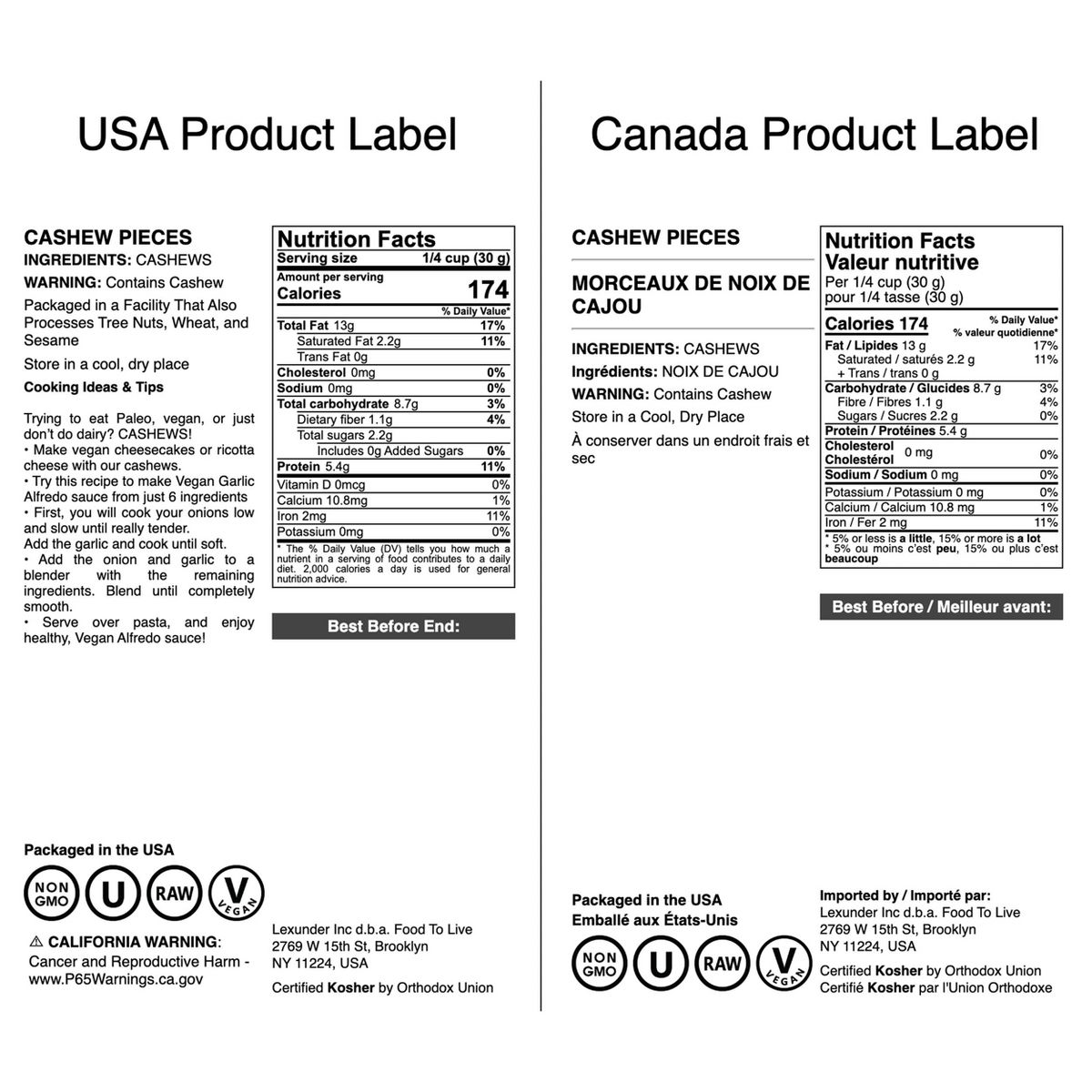 USA Product Label

CASHEW PIECES
INGREDIENTS: CASHEWS
WARNING: Contains Cashew

Packaged in a Facility That Also Processes Tree Nuts, Wheat, and Sesame

Store in a cool, dry place

Cooking Ideas & Tips

Trying to eat Paleo, vegan, or just don't do dairy? CASHEWS!
• Make vegan cheesecakes or ricotta cheese with our cashews.
• Try this recipe to make Vegan Garlic Alfredo sauce from just 6 ingredients
• First, you will cook your onions low and slow until really tender.
Add the garlic and cook until soft.
• Add the onion and garlic to a blender with the remaining ingredients. Blend until completely smooth.
• Serve over pasta, and enjoy healthy, Vegan Alfredo sauce!

Nutrition Facts
Serving size 1/4 cup (30 g)
Amount per serving
Calories 174
% Daily Value*
Total Fat 13g 17%
Saturated Fat 2.2g 11%
Trans Fat 0g
Cholesterol 0mg 0%
Sodium 0mg 0%
Total carbohydrate 8.7g 3%
Dietary fiber 1.1g 4%
Total sugars 2.2g
Includes 0g Added Sugars 0%
Protein 5.4g 11%
Vitamin D 0mcg 0%
Calcium 10.8mg 1%
Iron 2mg 11%
Potassium 0mg 0%
* The % Daily Value (DV) tells you how much a nutrient in a serving of food contributes to a daily diet. 2,000 calories a day is used for general nutrition advice.

Best Before End:

Packaged in the USA

NON GMO U RAW V VEGAN

⚠ CALIFORNIA WARNING:
Cancer and Reproductive Harm - www.P65Warnings.ca.gov

Lexunder Inc d.b.a. Food To Live
2769 W 15th St, Brooklyn
NY 11224, USA

Certified Kosher by Orthodox Union

Canada Product Label

CASHEW PIECES

MORCEAUX DE NOIX DE CAJOU

INGREDIENTS: CASHEWS
Ingrédients: NOIX DE CAJOU
WARNING: Contains Cashew
Store in a Cool, Dry Place
À conserver dans un endroit frais et sec

Nutrition Facts
Valeur nutritive
Per 1/4 cup (30 g)
pour 1/4 tasse (30 g)
Calories 174
% Daily Value*
% valeur quotidienne*
Fat / Lipides 13 g 17%
Saturated / saturés 2.2 g 11%
+ Trans / trans 0 g
Carbohydrate / Glucides 8.7 g 3%
Fibre / Fibres 1.1 g 4%
Sugars / Sucres 2.2 g 0%
Protein / Protéines 5.4 g
Cholesterol Cholestérol 0 mg 0%
Sodium / Sodium 0 mg 0%
Potassium / Potassium 0 mg 0%
Calcium / Calcium 10.8 mg 1%
Iron / Fer 2 mg 11%
* 5% or less is a little, 15% or more is a lot
* 5% ou moins c'est peu, 15% ou plus c'est beaucoup

Best Before / Meilleur avant:

Packaged in the USA
Emballé aux États-Unis

NON GMO U RAW V VEGAN

Imported by / Importé par:
Lexunder Inc d.b.a. Food To Live
2769 W 15th St, Brooklyn
NY 11224, USA

Certified Kosher by Orthodox Union
Certifié Kosher par l'Union Orthodoxe